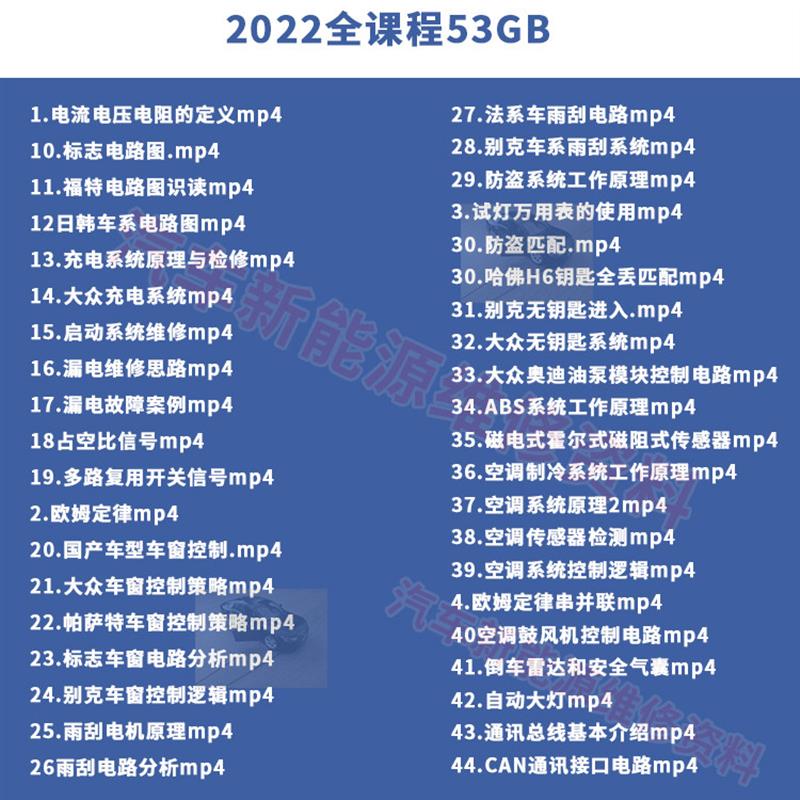 2022全课程53GB

1.电流电压电阻的定义mp4
10.标志电路图.mp4
11.福特电路图识读mp4
12日韩车系电路图mp4
13.充电系统原理与检修mp4
14.大众充电系统mp4
15.启动系统维修mp4
16.漏电维修思路mp4
17.漏电故障案例mp4
18占空比信号mp4
19.多路复用开关信号mp4
2.欧姆定律mp4
20.国产车型车窗控制.mp4
21.大众车窗控制策略mp4
22.帕萨特车窗控制策略mp4
23.标志车窗电路分析mp4
24.别克车窗控制逻辑mp4
25.雨刮电机原理mp4
26雨刮电路分析mp4

27.法系车雨刮电路mp4
28.别克车系雨刮系统mp4
29.防盗系统工作原理mp4
3.试灯万用表的使用mp4
30.防盗匹配.mp4
30.哈佛H6钥匙全丢匹配mp4
31.别克无钥匙进入.mp4
32.大众无钥匙系统mp4
33.大众奥迪油泵模块控制电路mp4
34.ABS系统工作原理mp4
35.磁电式霍尔式磁阻式传感器mp4
36.空调制冷系统工作原理mp4
37.空调系统原理2mp4
38.空调传感器检测mp4
39.空调系统控制逻辑mp4
4.欧姆定律串并联mp4
40空调鼓风机控制电路mp4
41.倒车雷达和安全气囊mp4
42.自动大灯mp4
43.通讯总线基本介绍mp4
44.CAN通讯接口电路mp4

汽车新能源维修资料